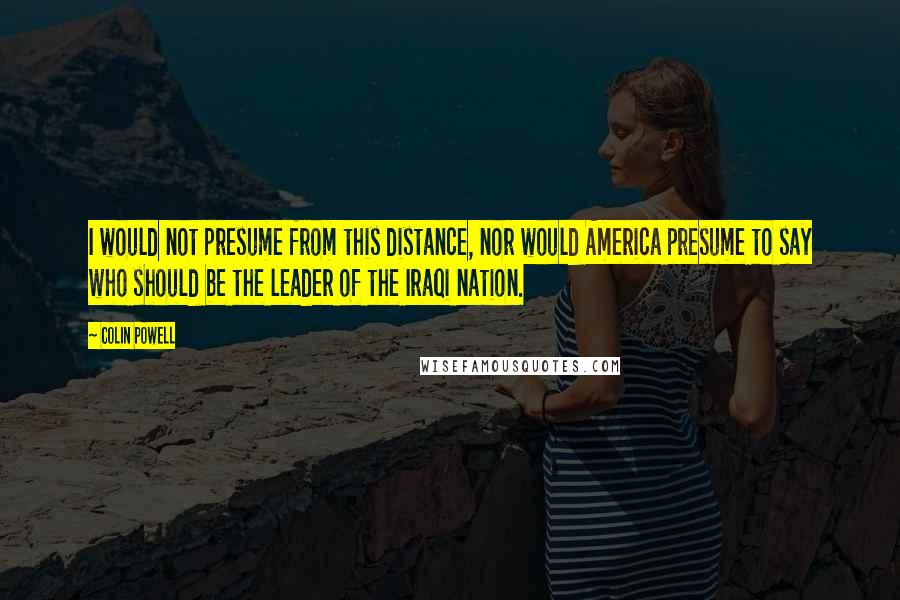 I WOULD NOT PRESUME FROM THIS DISTANCE, NOR WOULD AMERICA PRESUME TO SAY WHO SHOULD BE THE LEADER OF THE IRAQI NATION.

~ COLIN POWELL

WISEFAMOUSQUOTES.COM